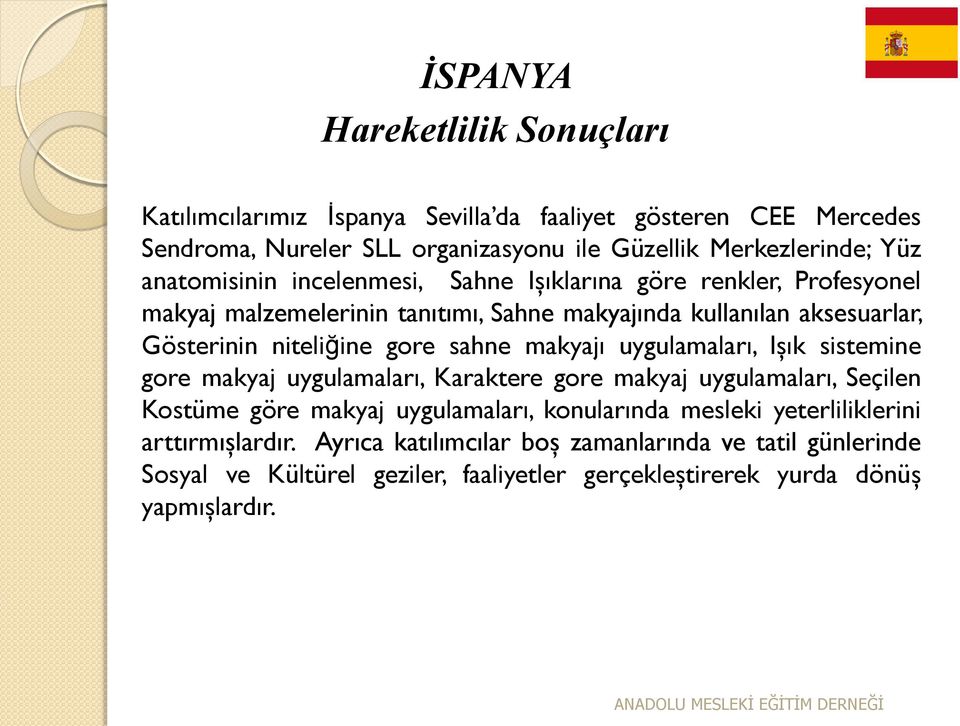 İSPANYA
Hareketlilik Sonuçları

Katılımcılarımız İspanya Sevilla'da faaliyet gösteren CEE Mercedes Sendroma, Nureler SLL organizasyonu ile Güzellik Merkezlerinde; Yüz anatomisinin incelenmesi, Sahne Işıklarına göre renkler, Profesyonel makyaj malzemelerinin tanıtımı, Sahne makyajında kullanılan aksesuarlar, Gösterinin niteliğine gore sahne makyajı uygulamaları, Işık sistemine gore makyaj uygulamaları, Karaktere gore makyaj uygulamaları, Seçilen Kostüme göre makyaj uygulamaları, konularında mesleki yeterliliklerini arttırmışlardır. Ayrıca katılımcılar boş zamanlarında ve tatil günlerinde Sosyal ve Kültürel geziler, faaliyetler gerçekleştirerek yurda dönüş yapmışlardır.

ANADOLU MESLEKİ EĞİTİM DERNEĞİ